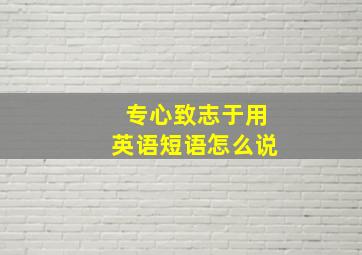 专心致志于用
英语短语怎么说